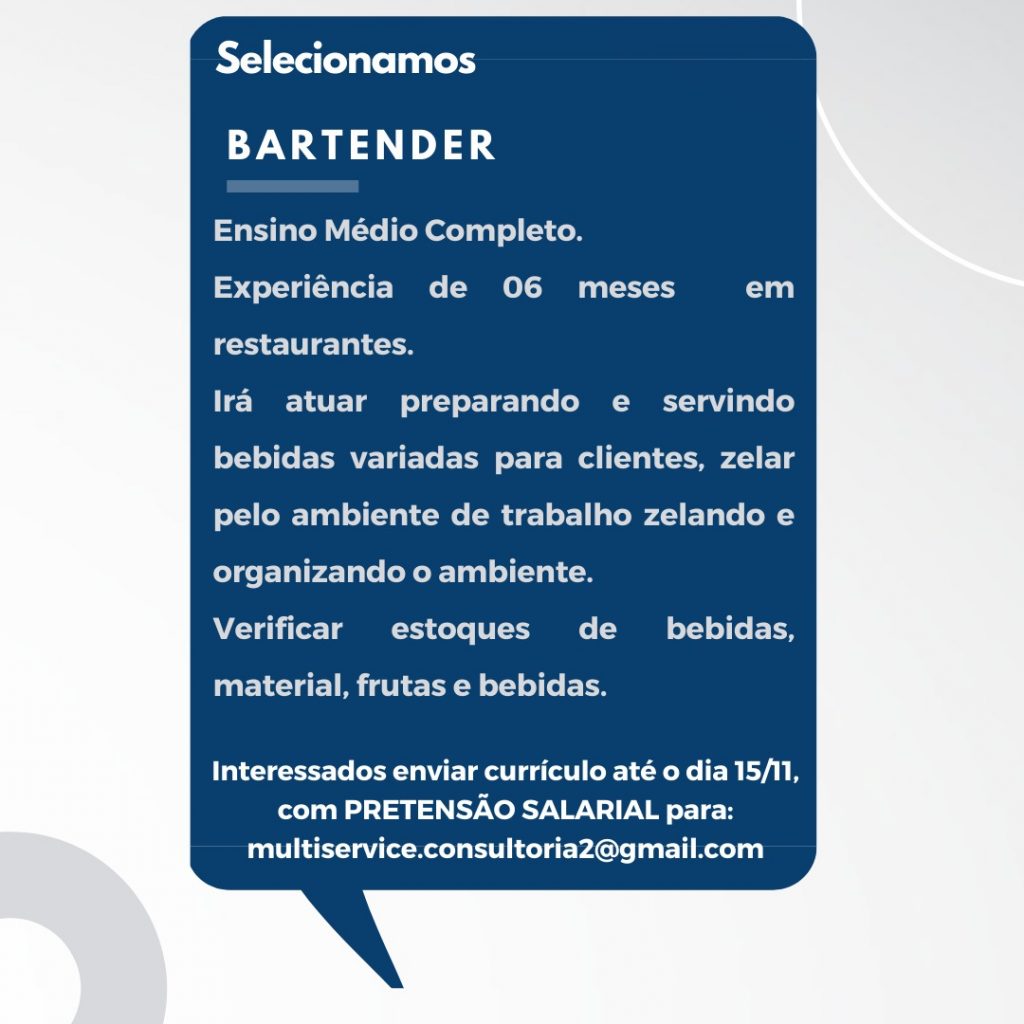 Selecionamos

BARTENDER

Ensino Médio Completo.

Experiência de 06 meses em restaurantes.

Irá atuar preparando e servindo bebidas variadas para clientes, zelar pelo ambiente de trabalho zelando e organizando o ambiente.

Verificar estoques de bebidas, material, frutas e bebidas.

Interessados enviar currículo até o dia 15/11, com PRETENSÃO SALARIAL para: multiservice.consultoria2@gmail.com